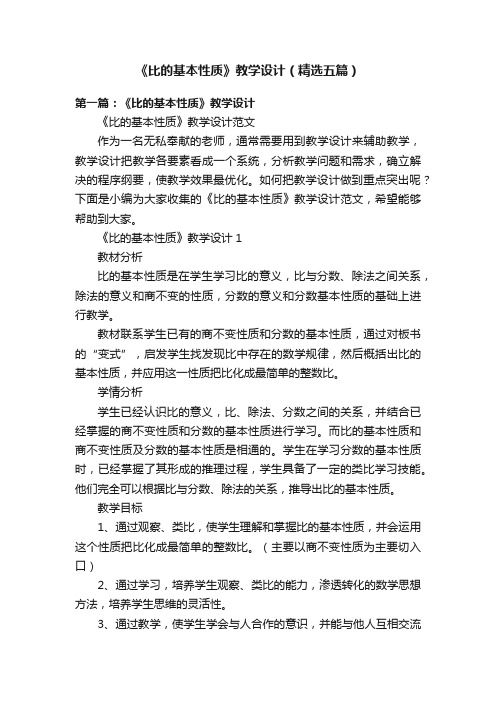 《比的基本性质》教学设计（精选五篇）

第一篇：《比的基本性质》教学设计

《比的基本性质》教学设计范文

作为一名无私奉献的老师，通常需要用到教学设计来辅助教学，教学设计把教学各要素看成一个系统，分析教学问题和需求，确立解决的程序纲要，使教学效果最优化。如何把教学设计做到重点突出呢？下面是小编为大家收集的《比的基本性质》教学设计范文，希望能够帮助到大家。

《比的基本性质》教学设计 1

教材分析

比的基本性质是在学生学习比的意义，比与分数、除法之间关系，除法的意义和商不变的性质，分数的意义和分数基本性质的基础上进行教学。

教材联系学生已有的商不变性质和分数的基本性质，通过对板书的“变式”，启发学生找发现比中存在的数学规律，然后概括出比的基本性质，并应用这一性质把比化成最简单的整数比。

学情分析

学生已经认识比的意义，比、除法、分数之间的关系，并结合已经掌握的商不变性质和分数的基本性质进行学习。而比的基本性质和商不变性质及分数的基本性质是相通的。学生在学习分数的基本性质时，已经掌握了其形成的推理过程，学生具备了一定的类比学习技能。他们完全可以根据比与分数、除法的关系，推导出比的基本性质。

教学目标

1、通过观察、类比，使学生理解和掌握比的基本性质，并会运用这个性质把比化成最简单的整数比。（主要以商不变性质为主要切入口）

2、通过学习，培养学生观察、类比的能力，渗透转化的数学思想方法，培养学生思维的灵活性。

3、通过教学，使学生学会与人合作的意识，并能与他人互相交流